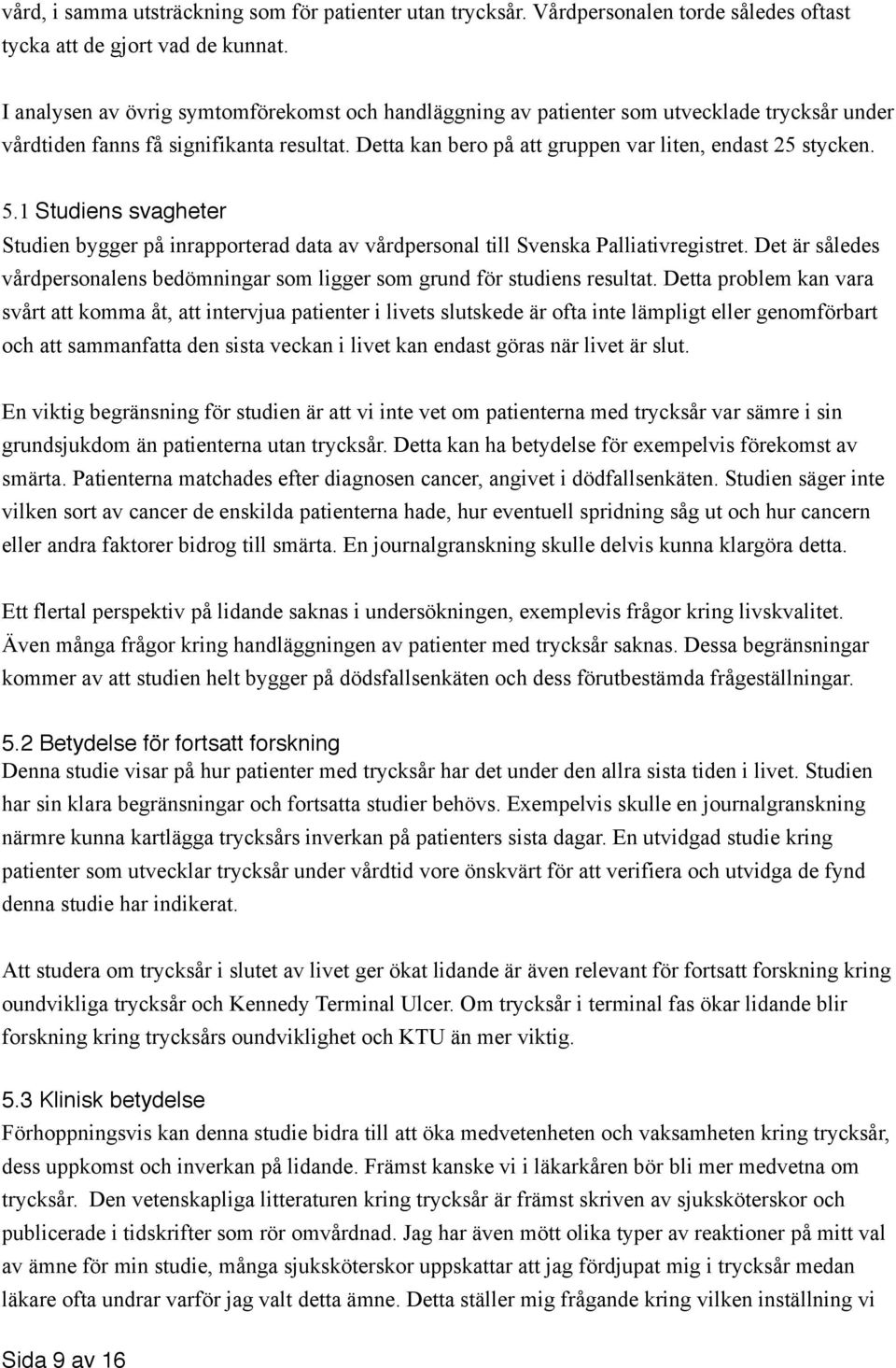 vård, i samma utsträckning som för patienter utan trycksår. Vårdpersonalen torde således oftast tycka att de gjort vad de kunnat.

I analysen av övrig symtomförekomst och handläggning av patienter som utvecklade trycksår under vårdtiden fanns få signifikanta resultat. Detta kan bero på att gruppen var liten, endast 25 stycken.

5.1 Studiens svagheter
Studien bygger på inrapporterad data av vårdpersonal till Svenska Palliativregistret. Det är således vårdpersonalens bedömningar som ligger som grund för studiens resultat. Detta problem kan vara svårt att komma åt, att intervjua patienter i livets slutskede är ofta inte lämpligt eller genomförbart och att sammanfatta den sista veckan i livet kan endast göras när livet är slut.

En viktig begränsning för studien är att vi inte vet om patienterna med trycksår var sämre i sin grundsjukdom än patienterna utan trycksår. Detta kan ha betydelse för exempelvis förekomst av smärta. Patienterna matchades efter diagnosen cancer, angivet i dödfallsenkäten. Studien säger inte vilken sort av cancer de enskilda patienterna hade, hur eventuell spridning såg ut och hur cancern eller andra faktorer bidrog till smärta. En journalgranskning skulle delvis kunna klargöra detta.

Ett flertal perspektiv på lidande saknas i undersökningen, exemplevis frågor kring livskvalitet. Även många frågor kring handläggningen av patienter med trycksår saknas. Dessa begränsningar kommer av att studien helt bygger på dödsfallsenkäten och dess förutbestämda frågeställningar.

5.2 Betydelse för fortsatt forskning
Denna studie visar på hur patienter med trycksår har det under den allra sista tiden i livet. Studien har sin klara begränsningar och fortsatta studier behövs. Exempelvis skulle en journalgranskning närmre kunna kartlägga trycksårs inverkan på patienters sista dagar. En utvidgad studie kring patienter som utvecklar trycksår under vårdtid vore önskvärt för att verifiera och utvidga de fynd denna studie har indikerat.

Att studera om trycksår i slutet av livet ger ökat lidande är även relevant för fortsatt forskning kring oundvikliga trycksår och Kennedy Terminal Ulcer. Om trycksår i terminal fas ökar lidande blir forskning kring trycksårs oundviklighet och KTU än mer viktig.

5.3 Klinisk betydelse
Förhoppningsvis kan denna studie bidra till att öka medvetenheten och vaksamheten kring trycksår, dess uppkomst och inverkan på lidande. Främst kanske vi i läkarkåren bör bli mer medvetna om trycksår. Den vetenskapliga litteraturen kring trycksår är främst skriven av sjuksköterskor och publicerade i tidskrifter som rör omvårdnad. Jag har även mött olika typer av reaktioner på mitt val av ämne för min studie, många sjuksköterskor uppskattar att jag fördjupat mig i trycksår medan läkare ofta undrar varför jag valt detta ämne. Detta ställer mig frågande kring vilken inställning vi

Sida 9 av 16